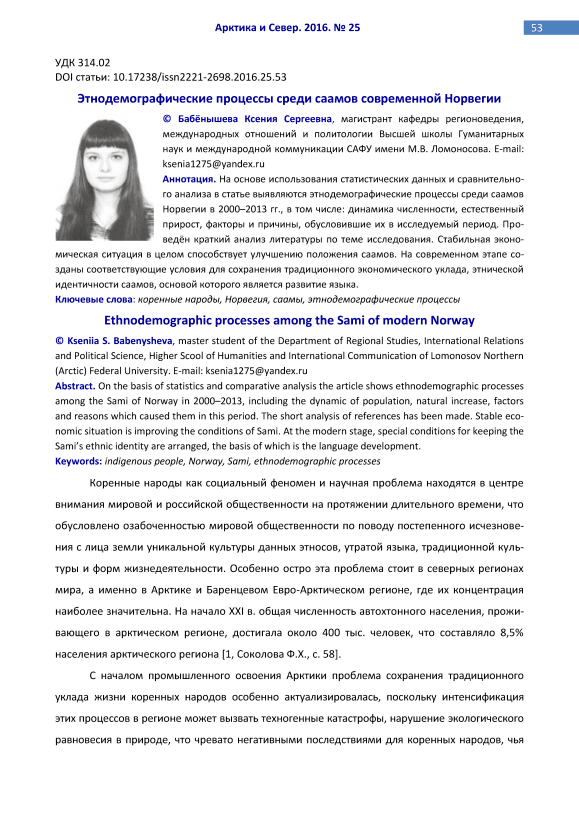 Арктика и Север. 2016. № 25

53

УДК 314.02
DOI статьи: 10.17238/issn2221-2698.2016.25.53

Этнодемографические процессы среди саамов современной Норвегии

© Бабёнышева Ксения Сергеевна, магистрант кафедры регионоведения, международных отношений и политологии Высшей школы Гуманитарных наук и международной коммуникации САФУ имени М.В. Ломоносова. E-mail: ksenia1275@yandex.ru

Аннотация. На основе использования статистических данных и сравнительного анализа в статье выявляются этнодемографические процессы среди саамов Норвегии в 2000–2013 гг., в том числе: динамика численности, естественный прирост, факторы и причины, обусловившие их в исследуемый период. Проведён краткий анализ литературы по теме исследования. Стабильная экономическая ситуация в целом способствует улучшению положения саамов. На современном этапе созданы соответствующие условия для сохранения традиционного экономического уклада, этнической идентичности саамов, основой которого является развитие языка.

Ключевые слова: коренные народы, Норвегия, саамы, этнодемографические процессы

Ethnodemographic processes among the Sami of modern Norway

© Kseniia S. Babenysheva, master student of the Department of Regional Studies, International Relations and Political Science, Higher Scool of Humanities and International Communication of Lomonosov Northern (Arctic) Federal University. E-mail: ksenia1275@yandex.ru

Abstract. On the basis of statistics and comparative analysis the article shows ethnodemographic processes among the Sami of Norway in 2000–2013, including the dynamic of population, natural increase, factors and reasons which caused them in this period. The short analysis of references has been made. Stable economic situation is improving the conditions of Sami. At the modern stage, special conditions for keeping the Sami's ethnic identity are arranged, the basis of which is the language development.

Keywords: indigenous people, Norway, Sami, ethnodemographic processes

Коренные народы как социальный феномен и научная проблема находятся в центре внимания мировой и российской общественности на протяжении длительного времени, что обусловлено озабоченностью мировой общественности по поводу постепенного исчезновения с лица земли уникальной культуры данных этносов, утратой языка, традиционной культуры и форм жизнедеятельности. Особенно остро эта проблема стоит в северных регионах мира, а именно в Арктике и Баренцевом Евро-Арктическом регионе, где их концентрация наиболее значительна. На начало XXI в. общая численность автохтонного населения, проживающего в арктическом регионе, достигала около 400 тыс. человек, что составляло 8,5% населения арктического региона [1, Соколова Ф.Х., с. 58].

С началом промышленного освоения Арктики проблема сохранения традиционного уклада жизни коренных народов особенно актуализировалась, поскольку интенсификация этих процессов в регионе может вызвать техногенные катастрофы, нарушение экологического равновесия в природе, что чревато негативными последствиями для коренных народов, чья